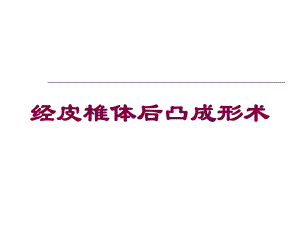 经皮椎体后凸成形术